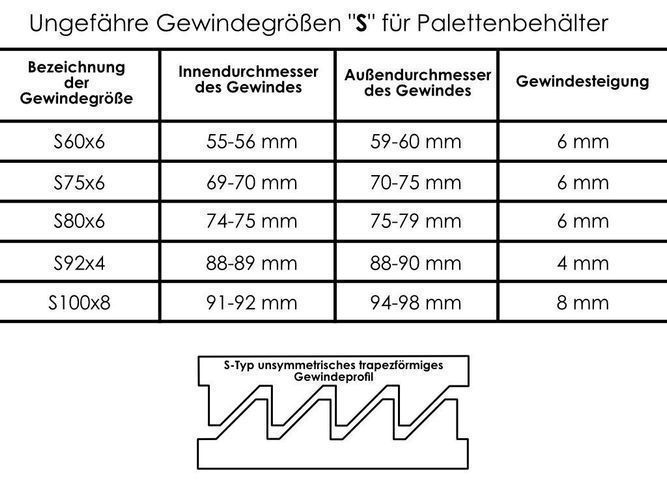 Ungefähre Gewindegrößen "S" für Palettenbehälter

| Bezeichnung der Gewindegröße | Innendurchmesser des Gewindes | Außendurchmesser des Gewindes | Gewindesteigung |
|---|---|---|---|
| S60x6 | 55-56 mm | 59-60 mm | 6 mm |
| S75x6 | 69-70 mm | 70-75 mm | 6 mm |
| S80x6 | 74-75 mm | 75-79 mm | 6 mm |
| S92x4 | 88-89 mm | 88-90 mm | 4 mm |
| S100x8 | 91-92 mm | 94-98 mm | 8 mm |

S-Typ unsymmetrisches trapezförmiges Gewindeprofil